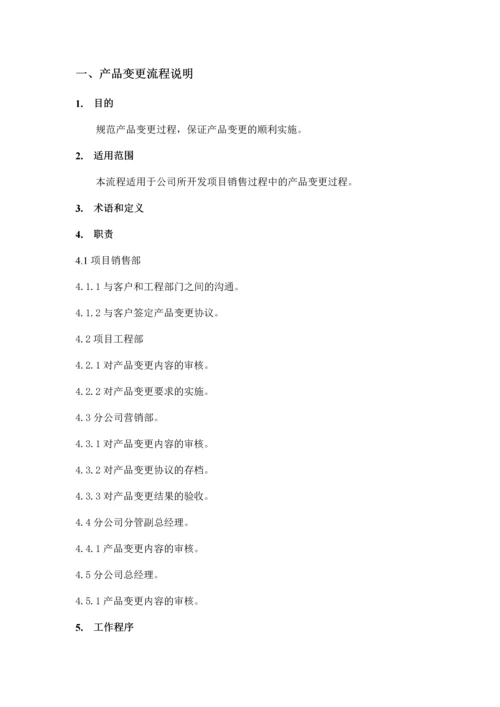 一、产品变更流程说明

1. 目的

规范产品变更过程，保证产品变更的顺利实施。

2. 适用范围

本流程适用于公司所开发项目销售过程中的产品变更过程。

3. 术语和定义

4. 职责

4.1 项目销售部

4.1.1 与客户和工程部门之间的沟通。

4.1.2 与客户签定产品变更协议。

4.2 项目工程部

4.2.1 对产品变更内容的审核。

4.2.2 对产品变更要求的实施。

4.3 分公司营销部。

4.3.1 对产品变更内容的审核。

4.3.2 对产品变更协议的存档。

4.3.3 对产品变更结果的验收。

4.4 分公司分管副总经理。

4.4.1 产品变更内容的审核。

4.5 分公司总经理。

4.5.1 产品变更内容的审核。

5. 工作程序